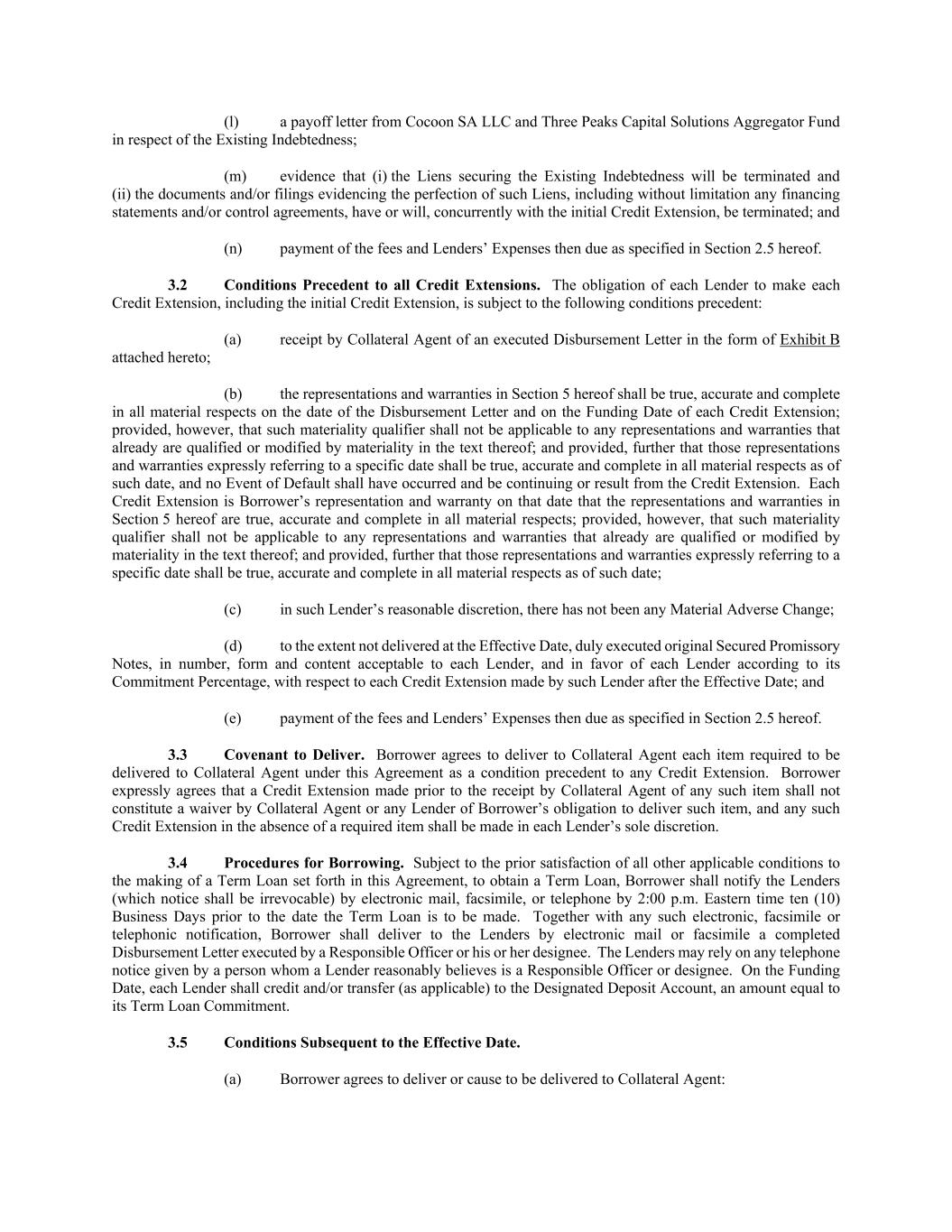 (l) a payoff letter from Cocoon SA LLC and Three Peaks Capital Solutions Aggregator Fund in respect of the Existing Indebtedness;

(m) evidence that (i) the Liens securing the Existing Indebtedness will be terminated and (ii) the documents and/or filings evidencing the perfection of such Liens, including without limitation any financing statements and/or control agreements, have or will, concurrently with the initial Credit Extension, be terminated; and

(n) payment of the fees and Lenders' Expenses then due as specified in Section 2.5 hereof.

3.2 Conditions Precedent to all Credit Extensions. The obligation of each Lender to make each Credit Extension, including the initial Credit Extension, is subject to the following conditions precedent:

(a) receipt by Collateral Agent of an executed Disbursement Letter in the form of Exhibit B attached hereto;

(b) the representations and warranties in Section 5 hereof shall be true, accurate and complete in all material respects on the date of the Disbursement Letter and on the Funding Date of each Credit Extension; provided, however, that such materiality qualifier shall not be applicable to any representations and warranties that already are qualified or modified by materiality in the text thereof; and provided, further that those representations and warranties expressly referring to a specific date shall be true, accurate and complete in all material respects as of such date, and no Event of Default shall have occurred and be continuing or result from the Credit Extension. Each Credit Extension is Borrower's representation and warranty on that date that the representations and warranties in Section 5 hereof are true, accurate and complete in all material respects; provided, however, that such materiality qualifier shall not be applicable to any representations and warranties that already are qualified or modified by materiality in the text thereof; and provided, further that those representations and warranties expressly referring to a specific date shall be true, accurate and complete in all material respects as of such date;

(c) in such Lender's reasonable discretion, there has not been any Material Adverse Change;

(d) to the extent not delivered at the Effective Date, duly executed original Secured Promissory Notes, in number, form and content acceptable to each Lender, and in favor of each Lender according to its Commitment Percentage, with respect to each Credit Extension made by such Lender after the Effective Date; and

(e) payment of the fees and Lenders' Expenses then due as specified in Section 2.5 hereof.

3.3 Covenant to Deliver. Borrower agrees to deliver to Collateral Agent each item required to be delivered to Collateral Agent under this Agreement as a condition precedent to any Credit Extension. Borrower expressly agrees that a Credit Extension made prior to the receipt by Collateral Agent of any such item shall not constitute a waiver by Collateral Agent or any Lender of Borrower's obligation to deliver such item, and any such Credit Extension in the absence of a required item shall be made in each Lender's sole discretion.

3.4 Procedures for Borrowing. Subject to the prior satisfaction of all other applicable conditions to the making of a Term Loan set forth in this Agreement, to obtain a Term Loan, Borrower shall notify the Lenders (which notice shall be irrevocable) by electronic mail, facsimile, or telephone by 2:00 p.m. Eastern time ten (10) Business Days prior to the date the Term Loan is to be made. Together with any such electronic, facsimile or telephonic notification, Borrower shall deliver to the Lenders by electronic mail or facsimile a completed Disbursement Letter executed by a Responsible Officer or his or her designee. The Lenders may rely on any telephone notice given by a person whom a Lender reasonably believes is a Responsible Officer or designee. On the Funding Date, each Lender shall credit and/or transfer (as applicable) to the Designated Deposit Account, an amount equal to its Term Loan Commitment.

3.5 Conditions Subsequent to the Effective Date.

(a) Borrower agrees to deliver or cause to be delivered to Collateral Agent: